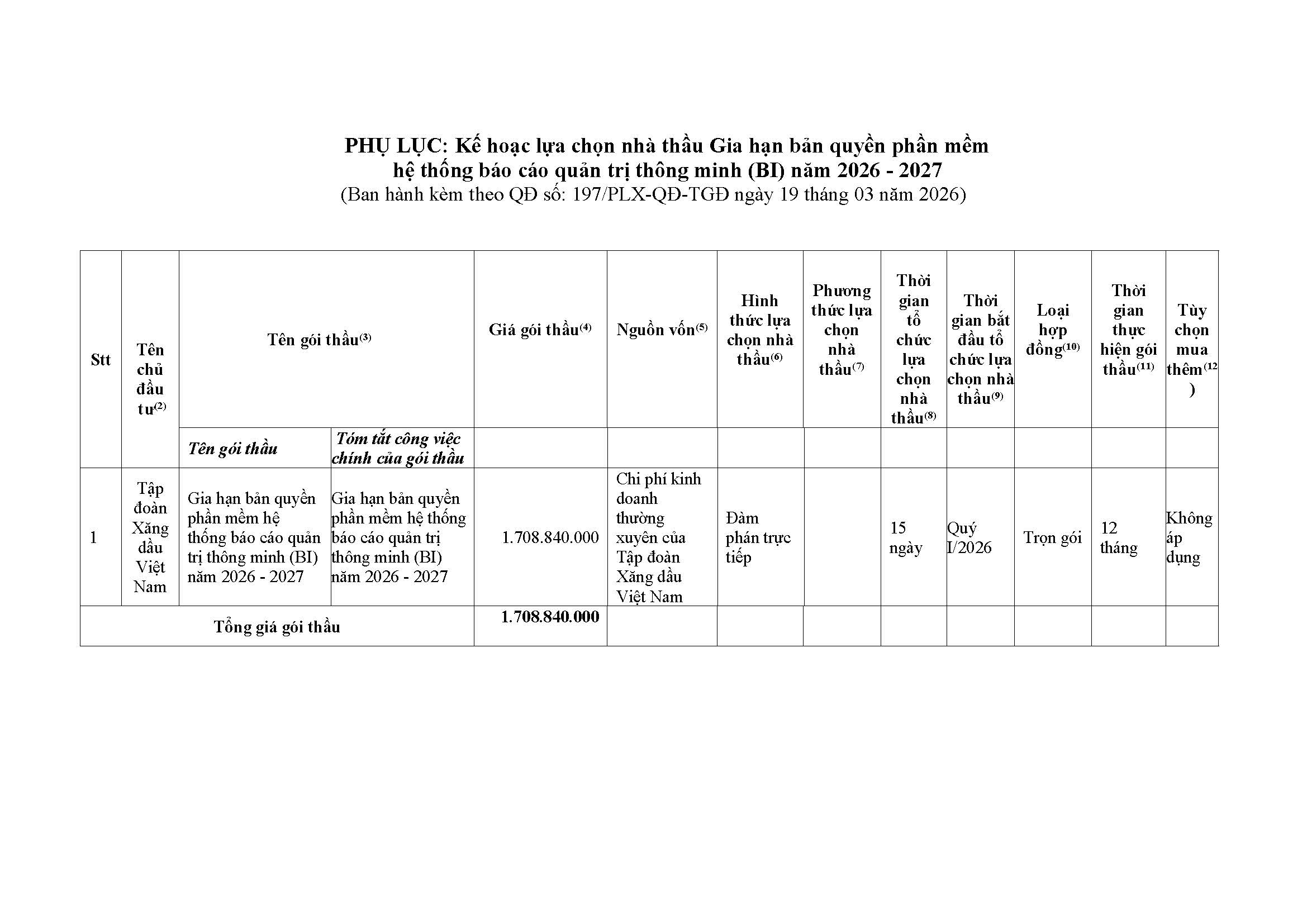 PHỤ LỤC: Kế hoạc lựa chọn nhà thầu Gia hạn bản quyền phần mềm hệ thống báo cáo quản trị thông minh (BI) năm 2026 - 2027
(Ban hành kèm theo QĐ số: 197/PLX-QĐ-TGĐ ngày 19 tháng 03 năm 2026)

| Stt | Tên chủ đầu tư$^{(2)}$ | Tên gói thầu$^{(3)}$ | | Giá gói thầu$^{(4)}$ | Nguồn vốn$^{(5)}$ | Hình thức lựa chọn nhà thầu$^{(6)}$ | Phương thức lựa chọn nhà thầu$^{(7)}$ | Thời gian tổ chức lựa chọn nhà thầu$^{(8)}$ | Thời gian bắt đầu tổ chức lựa chọn nhà thầu$^{(9)}$ | Loại hợp đồng$^{(10)}$ | Thời gian thực hiện gói thầu$^{(11)}$ | Tùy chọn mua thêm$^{(12)}$ |
|---|---|---|---|---|---|---|---|---|---|---|---|---|
| | | Tên gói thầu | Tóm tắt công việc chính của gói thầu | | | | | | | | | |
| 1 | Tập đoàn Xăng dầu Việt Nam | Gia hạn bản quyền phần mềm hệ thống báo cáo quản trị thông minh (BI) năm 2026 - 2027 | Gia hạn bản quyền phần mềm hệ thống báo cáo quản trị thông minh (BI) năm 2026 - 2027 | 1.708.840.000 | Chi phí kinh doanh thường xuyên của Tập đoàn Xăng dầu Việt Nam | Đàm phán trực tiếp | | 15 ngày | Quý I/2026 | Trọn gói | 12 tháng | Không áp dụng |
| Tổng giá gói thầu | | | | 1.708.840.000 | | | | | | | | |